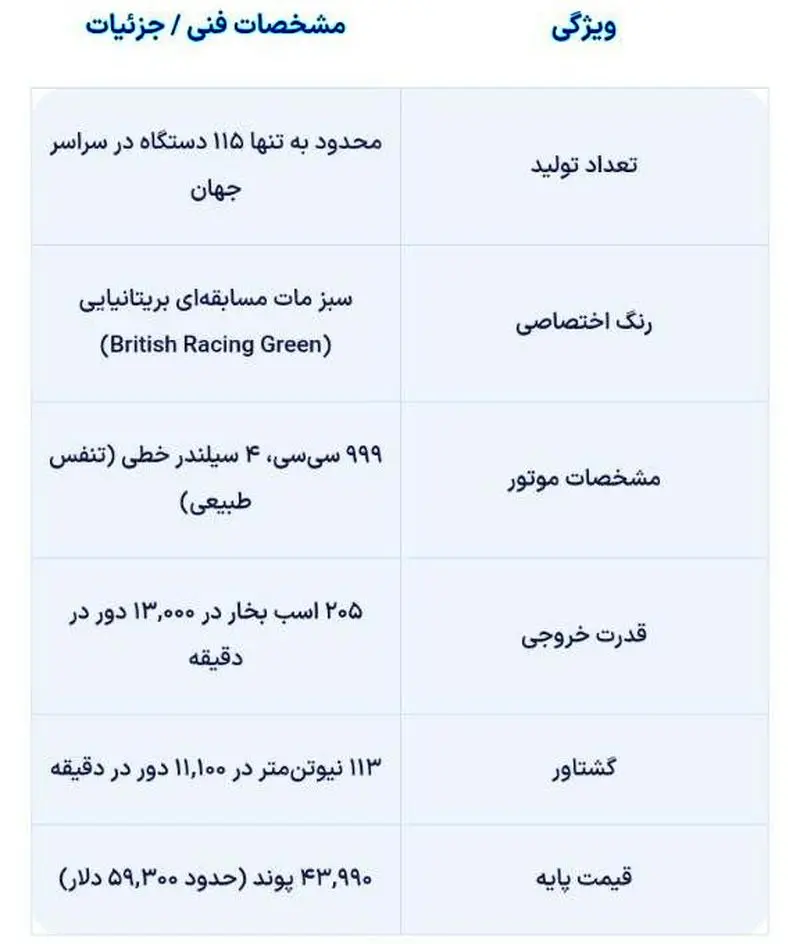 | ویژگی | مشخصات فنی / جزئیات |
|---|---|
| تعداد تولید | محدود به تنها ۱۱۵ دستگاه در سراسر جهان |
| رنگ اختصاصی | سبز مات مسابقه‌ای بریتانیایی (British Racing Green) |
| مشخصات موتور | ۹۹۹ سی‌سی، ۴ سیلندر خطی (تنفس طبیعی) |
| قدرت خروجی | ۲۰۵ اسب بخار در ۱۳,۰۰۰ دور در دقیقه |
| گشتاور | ۱۱۳ نیوتن‌متر در ۱۱,۱۰۰ دور در دقیقه |
| قیمت پایه | ۴۳,۹۹۰ پوند (حدود ۵۹,۳۰۰ دلار) |